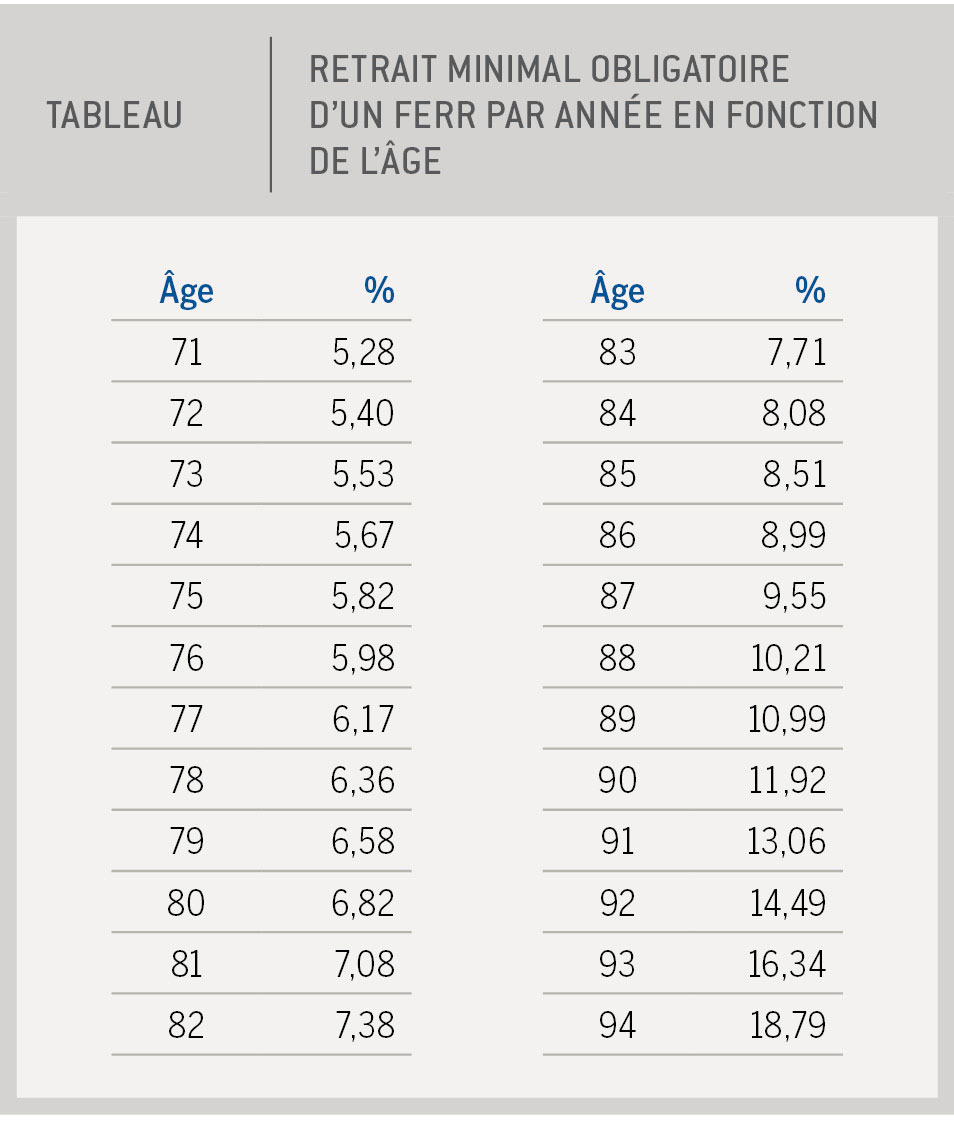 TABLEAU

RETRAIT MINIMAL OBLIGATOIRE D'UN FERR PAR ANNÉE EN FONCTION DE L'ÂGE

| Âge | % |
|---|---|
| 71 | 5,28 |
| 72 | 5,40 |
| 73 | 5,53 |
| 74 | 5,67 |
| 75 | 5,82 |
| 76 | 5,98 |
| 77 | 6,17 |
| 78 | 6,36 |
| 79 | 6,58 |
| 80 | 6,82 |
| 81 | 7,08 |
| 82 | 7,38 |

| Âge | % |
|---|---|
| 83 | 7,71 |
| 84 | 8,08 |
| 85 | 8,51 |
| 86 | 8,99 |
| 87 | 9,55 |
| 88 | 10,21 |
| 89 | 10,99 |
| 90 | 11,92 |
| 91 | 13,06 |
| 92 | 14,49 |
| 93 | 16,34 |
| 94 | 18,79 |